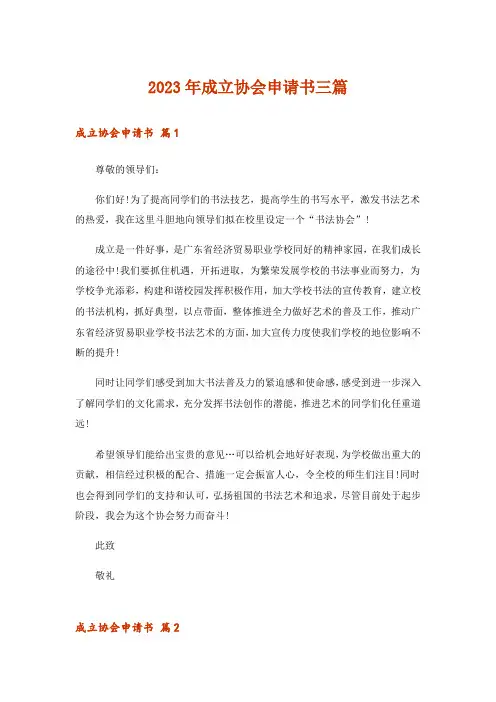 2023年成立协会申请书三篇

成立协会申请书 篇1

尊敬的领导们：

你们好！为了提高同学们的书法技艺，提高学生的书写水平，激发书法艺术的热爱，我在这里斗胆地向领导们拟在校里设定一个“书法协会”！

成立是一件好事，是广东省经济贸易职业学校同好的精神家园，在我们成长的途径中！我们要抓住机遇，开拓进取，为繁荣发展学校的书法事业而努力，为学校争光添彩，构建和谐校园发挥积极作用，加大学校书法的宣传教育，建立校的书法机构，抓好典型，以点带面，整体推进全力做好艺术的普及工作，推动广东省经济贸易职业学校书法艺术的方面，加大宣传力度使我们学校的地位影响不断的提升！

同时让同学们感受到加大书法普及力的紧迫感和使命感，感受到进一步深入了解同学们的文化需求，充分发挥书法创作的潜能，推进艺术的同学们化任重道远！

希望领导们能给出宝贵的意见…可以给机会地好好表现，为学校做出重大的贡献，相信经过积极的配合、措施一定会振富人心，令全校的师生们注目！同时也会得到同学们的支持和认可，弘扬祖国的书法艺术和追求，尽管目前处于起步阶段，我会为这个协会努力而奋斗！

此致

敬礼

成立协会申请书 篇2